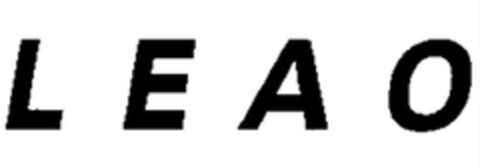 L E A O